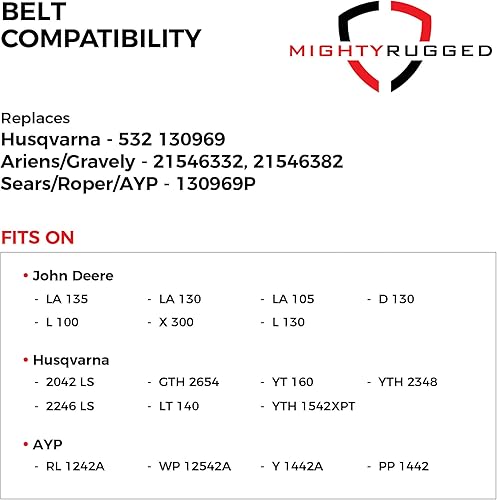 BELT COMPATIBILITY

MIGHTYRUGGED

Replaces
Husqvarna - 532 130969
Ariens/Gravely - 21546332, 21546382
Sears/Roper/AYP - 130969P

FITS ON

• John Deere
- LA 135
- LA 130
- LA 105
- D 130
- L 100
- X 300
- L 130

• Husqvarna
- 2042 LS
- GTH 2654
- YT 160
- YTH 2348
- 2246 LS
- LT 140
- YTH 1542XPT

• AYP
- RL 1242A
- WP 12542A
- Y 1442A
- PP 1442